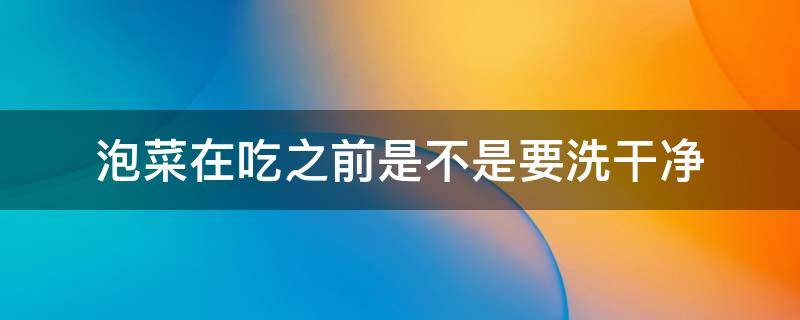 泡菜在吃之前是不是要洗干净